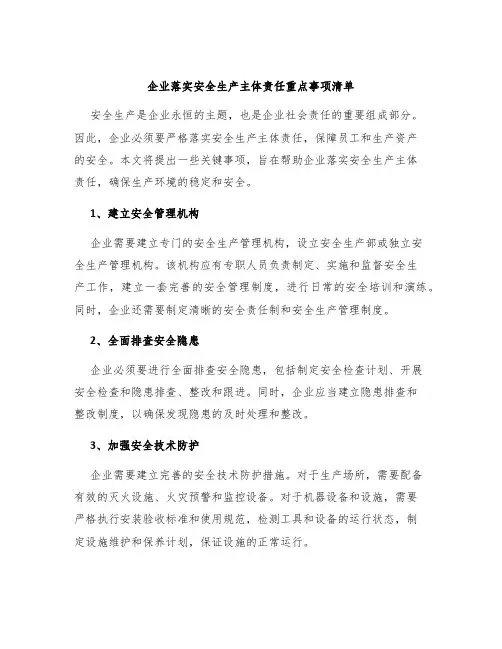 企业落实安全生产主体责任重点事项清单

安全生产是企业永恒的主题，也是企业社会责任的重要组成部分。因此，企业必须要严格落实安全生产主体责任，保障员工和生产资产的安全。本文将提出一些关键事项，旨在帮助企业落实安全生产主体责任，确保生产环境的稳定和安全。

1、建立安全管理机构

企业需要建立专门的安全生产管理机构，设立安全生产部或独立安全生产管理机构。该机构应有专职人员负责制定、实施和监督安全生产工作，建立一套完善的安全管理制度，进行日常的安全培训和演练。同时，企业还需要制定清晰的安全责任制和安全生产管理制度。

2、全面排查安全隐患

企业必须要进行全面排查安全隐患，包括制定安全检查计划、开展安全检查和隐患排查、整改和跟进。同时，企业应当建立隐患排查和整改制度，以确保发现隐患的及时处理和整改。

3、加强安全技术防护

企业需要建立完善的安全技术防护措施。对于生产场所，需要配备有效的灭火设施、火灾预警和监控设备。对于机器设备和设施，需要严格执行安装验收标准和使用规范，检测工具和设备的运行状态，制定设施维护和保养计划，保证设施的正常运行。